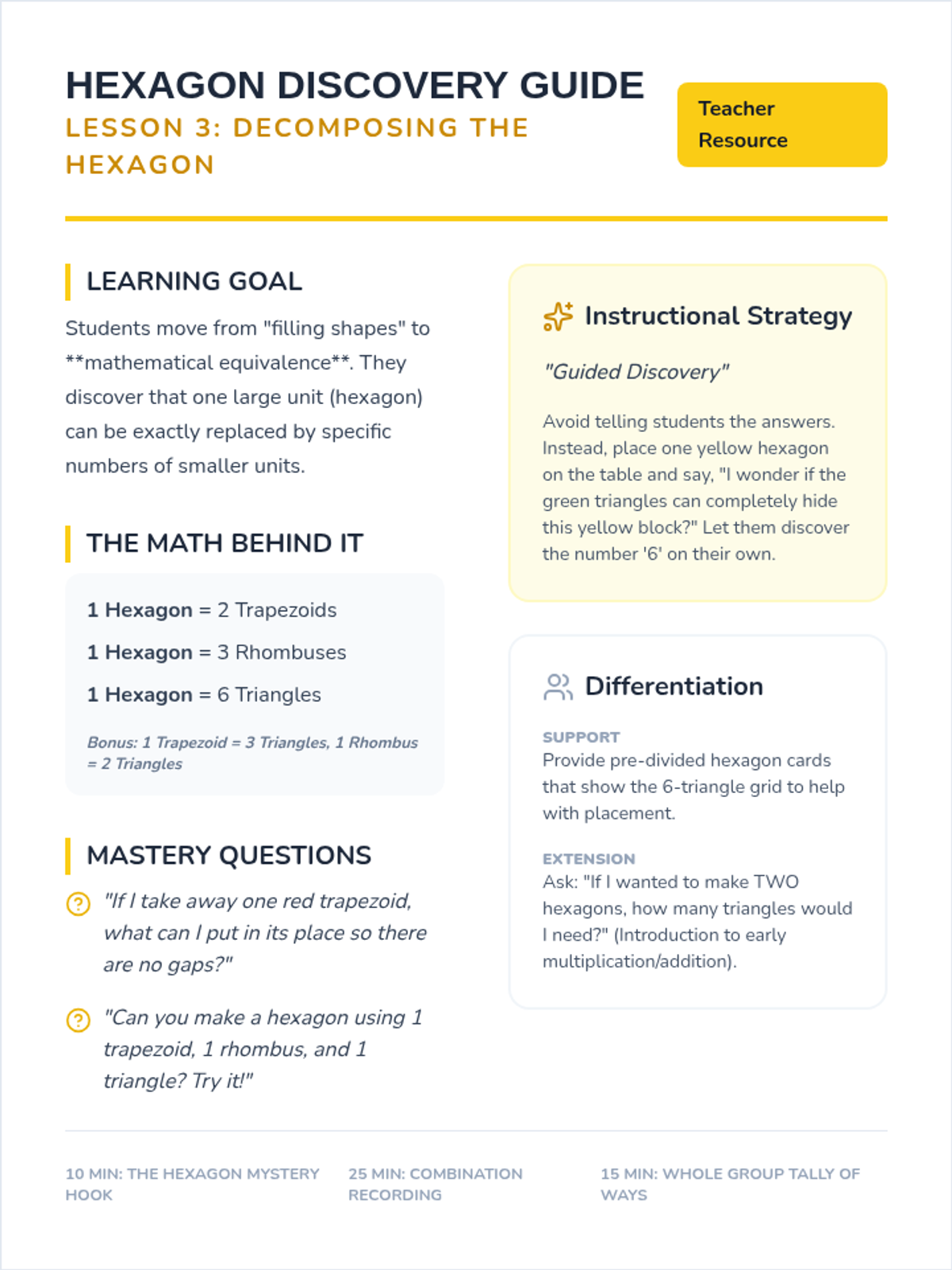 HEXAGON DISCOVERY GUIDE
LESSON 3: DECOMPOSING THE HEXAGON

Teacher Resource

LEARNING GOAL

Students move from "filling shapes" to **mathematical equivalence**. They discover that one large unit (hexagon) can be exactly replaced by specific numbers of smaller units.

THE MATH BEHIND IT

1 Hexagon = 2 Trapezoids

1 Hexagon = 3 Rhombuses

1 Hexagon = 6 Triangles

Bonus: 1 Trapezoid = 3 Triangles, 1 Rhombus = 2 Triangles

MASTERY QUESTIONS

"If I take away one red trapezoid, what can I put in its place so there are no gaps?"

"Can you make a hexagon using 1 trapezoid, 1 rhombus, and 1 triangle? Try it!"

Instructional Strategy

"Guided Discovery"

Avoid telling students the answers. Instead, place one yellow hexagon on the table and say, "I wonder if the green triangles can completely hide this yellow block?" Let them discover the number '6' on their own.

Differentiation

SUPPORT
Provide pre-divided hexagon cards that show the 6-triangle grid to help with placement.

EXTENSION
Ask: "If I wanted to make TWO hexagons, how many triangles would I need?" (Introduction to early multiplication/addition).

10 MIN: THE HEXAGON MYSTERY HOOK

25 MIN: COMBINATION RECORDING

15 MIN: WHOLE GROUP TALLY OF WAYS